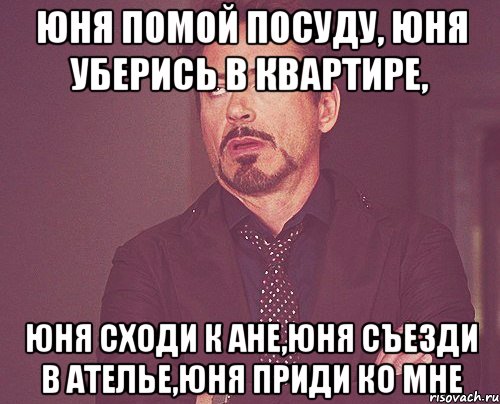 ЮНЯ ПОМОЙ ПОСУДУ, ЮНЯ УБЕРИСЬ В КВАРТИРЕ,

ЮНЯ СХОДИ К АНЕ,ЮНЯ СЪЕЗДИ В АТЕЛЬЕ,ЮНЯ ПРИДИ КО МНЕ

risovach.ru